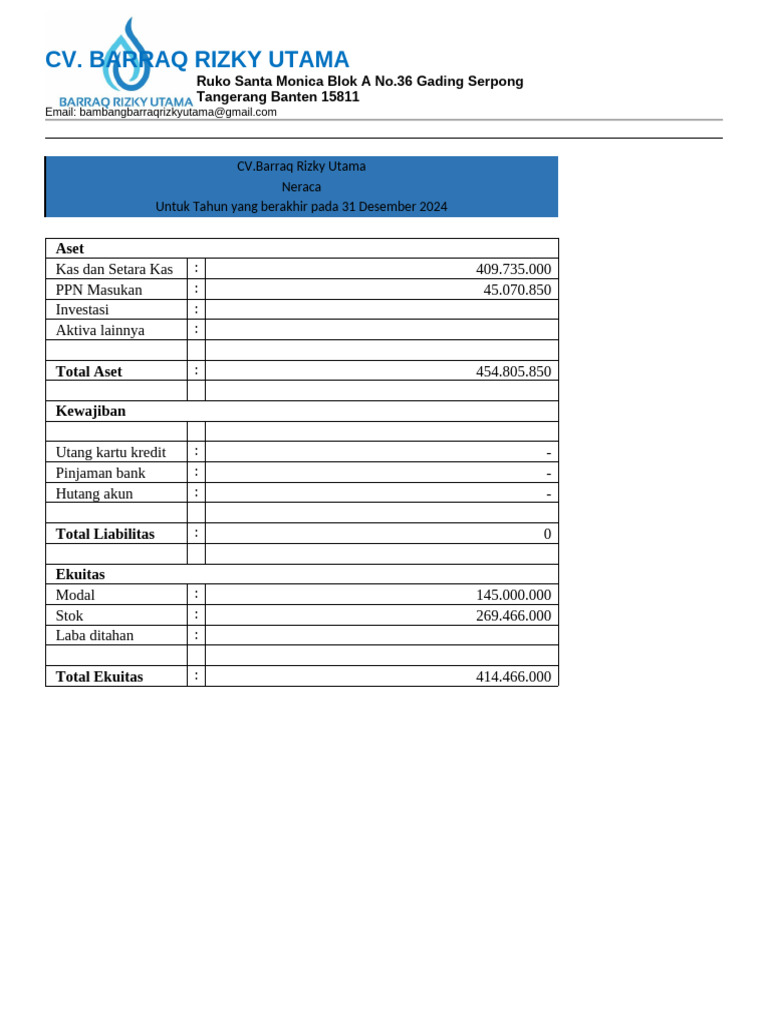 CV. BARRAQ RIZKY UTAMA
BARRAQ RIZKY UTAMA
Ruko Santa Monica Blok A No.36 Gading Serpong
Tangerang Banten 15811
Email: bambangbarraqrizkyutama@gmail.com

CV.Barraq Rizky Utama
Neraca
Untuk Tahun yang berakhir pada 31 Desember 2024

| Aset | | |
|---|---|---|
| Kas dan Setara Kas | : | 409.735.000 |
| PPN Masukan | : | 45.070.850 |
| Investasi | : | |
| Aktiva lainnya | : | |
| | | |
| Total Aset | : | 454.805.850 |
| | | |
| Kewajiban | | |
| | | |
| Utang kartu kredit | : | - |
| Pinjaman bank | : | - |
| Hutang akun | : | - |
| | | |
| Total Liabilitas | : | 0 |
| | | |
| Ekuitas | | |
| Modal | : | 145.000.000 |
| Stok | : | 269.466.000 |
| Laba ditahan | : | |
| | | |
| Total Ekuitas | : | 414.466.000 |